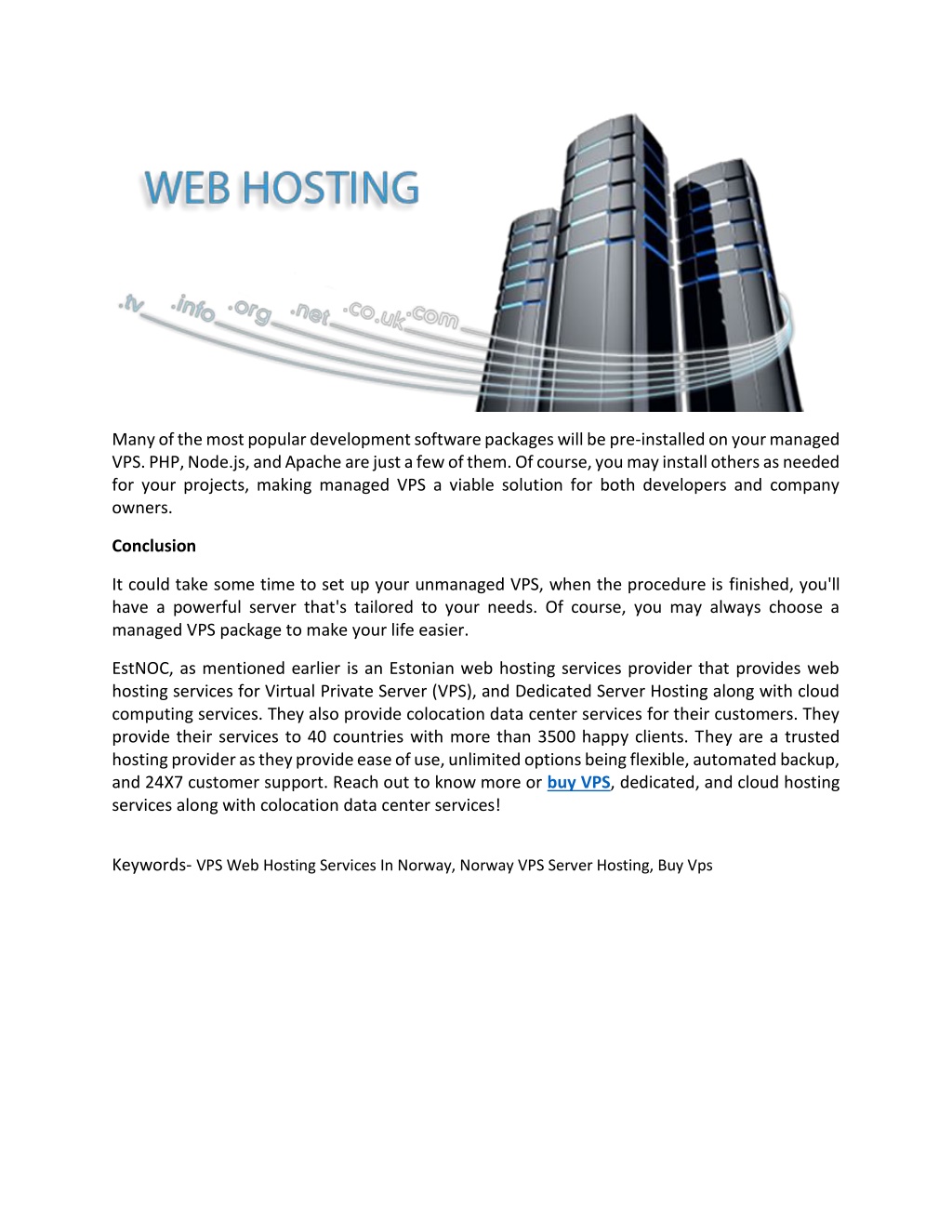 WEB HOSTING

.tv .info .org .net .co.uk .com

Many of the most popular development software packages will be pre-installed on your managed VPS. PHP, Node.js, and Apache are just a few of them. Of course, you may install others as needed for your projects, making managed VPS a viable solution for both developers and company owners.

Conclusion

It could take some time to set up your unmanaged VPS, when the procedure is finished, you'll have a powerful server that's tailored to your needs. Of course, you may always choose a managed VPS package to make your life easier.

EstNOC, as mentioned earlier is an Estonian web hosting services provider that provides web hosting services for Virtual Private Server (VPS), and Dedicated Server Hosting along with cloud computing services. They also provide colocation data center services for their customers. They provide their services to 40 countries with more than 3500 happy clients. They are a trusted hosting provider as they provide ease of use, unlimited options being flexible, automated backup, and 24X7 customer support. Reach out to know more or buy VPS, dedicated, and cloud hosting services along with colocation data center services!

Keywords- VPS Web Hosting Services In Norway, Norway VPS Server Hosting, Buy Vps